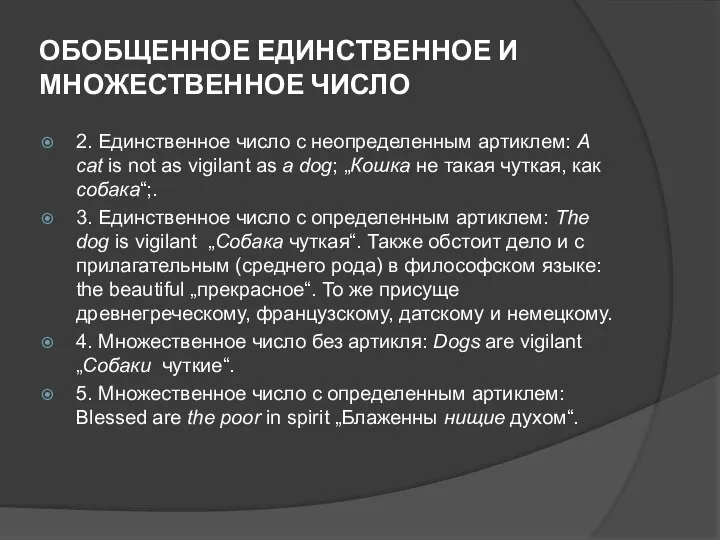 ОБОБЩЕННОЕ ЕДИНСТВЕННОЕ И МНОЖЕСТВЕННОЕ ЧИСЛО

2. Единственное число с неопределенным артиклем: A cat is not as vigilant as a dog; „Кошка не такая чуткая, как собака“;.

3. Единственное число с определенным артиклем: The dog is vigilant „Собака чуткая“. Также обстоит дело и с прилагательным (среднего рода) в философском языке: the beautiful „прекрасное“. То же присуще древнегреческому, французскому, датскому и немецкому.

4. Множественное число без артикля: Dogs are vigilant „Собаки чуткие“.

5. Множественное число с определенным артиклем: Blessed are the poor in spirit „Блаженны нищие духом“.